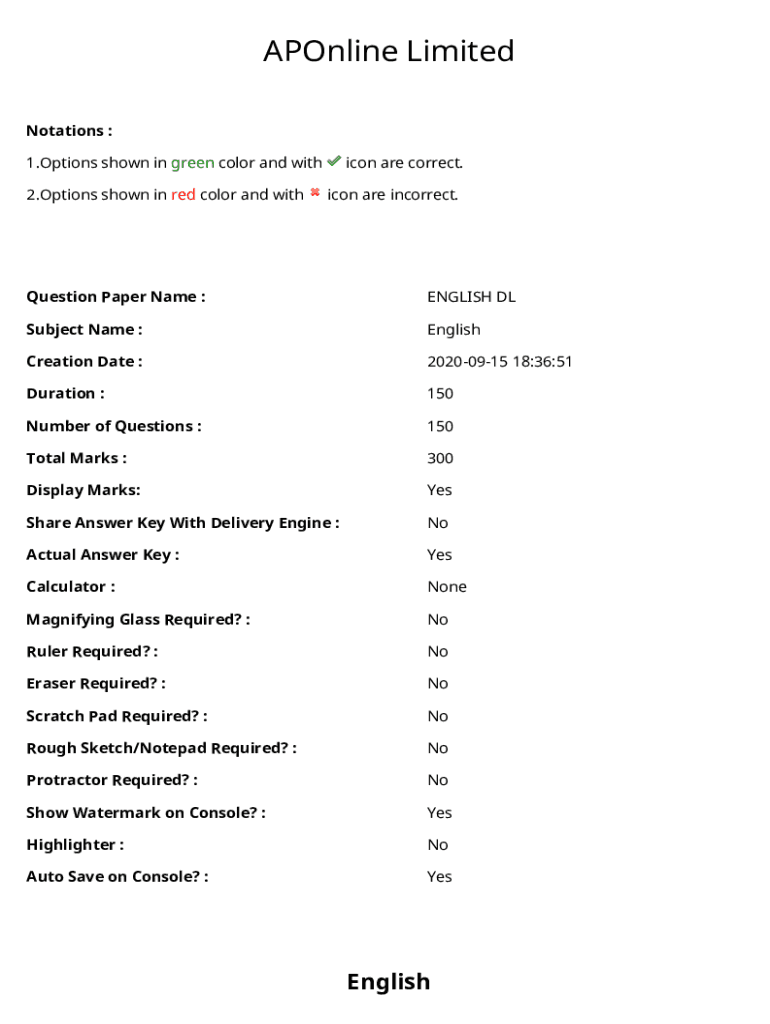 APOnline Limited

Notations :
1.Options shown in green color and with ✔ icon are correct.
2.Options shown in red color and with ✖ icon are incorrect.

| | |
|---|---|
| Question Paper Name : | ENGLISH DL |
| Subject Name : | English |
| Creation Date : | 2020-09-15 18:36:51 |
| Duration : | 150 |
| Number of Questions : | 150 |
| Total Marks : | 300 |
| Display Marks: | Yes |
| Share Answer Key With Delivery Engine : | No |
| Actual Answer Key : | Yes |
| Calculator : | None |
| Magnifying Glass Required? : | No |
| Ruler Required? : | No |
| Eraser Required? : | No |
| Scratch Pad Required? : | No |
| Rough Sketch/Notepad Required? : | No |
| Protractor Required? : | No |
| Show Watermark on Console? : | Yes |
| Highlighter : | No |
| Auto Save on Console? : | Yes |

English